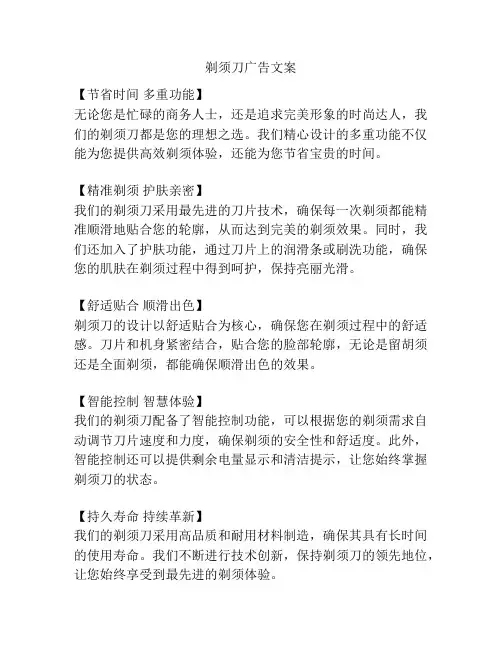 剃须刀广告文案

【节省时间 多重功能】
无论您是忙碌的商务人士，还是追求完美形象的时尚达人，我们的剃须刀都是您的理想之选。我们精心设计的多重功能不仅能为您提供高效剃须体验，还能为您节省宝贵的时间。

【精准剃须 护肤亲密】
我们的剃须刀采用最先进的刀片技术，确保每一次剃须都能精准顺滑地贴合您的轮廓，从而达到完美的剃须效果。同时，我们还加入了护肤功能，通过刀片上的润滑条或刷洗功能，确保您的肌肤在剃须过程中得到呵护，保持亮丽光滑。

【舒适贴合 顺滑出色】
剃须刀的设计以舒适贴合为核心，确保您在剃须过程中的舒适感。刀片和机身紧密结合，贴合您的脸部轮廓，无论是留胡须还是全面剃须，都能确保顺滑出色的效果。

【智能控制 智慧体验】
我们的剃须刀配备了智能控制功能，可以根据您的剃须需求自动调节刀片速度和力度，确保剃须的安全性和舒适度。此外，智能控制还可以提供剩余电量显示和清洁提示，让您始终掌握剃须刀的状态。

【持久寿命 持续革新】
我们的剃须刀采用高品质和耐用材料制造，确保其具有长时间的使用寿命。我们不断进行技术创新，保持剃须刀的领先地位，让您始终享受到最先进的剃须体验。